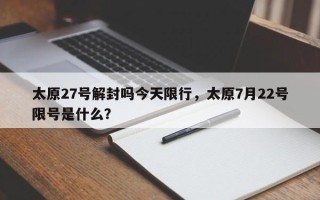 太原27号解封吗今天限行，太原7月22号限号是什么?